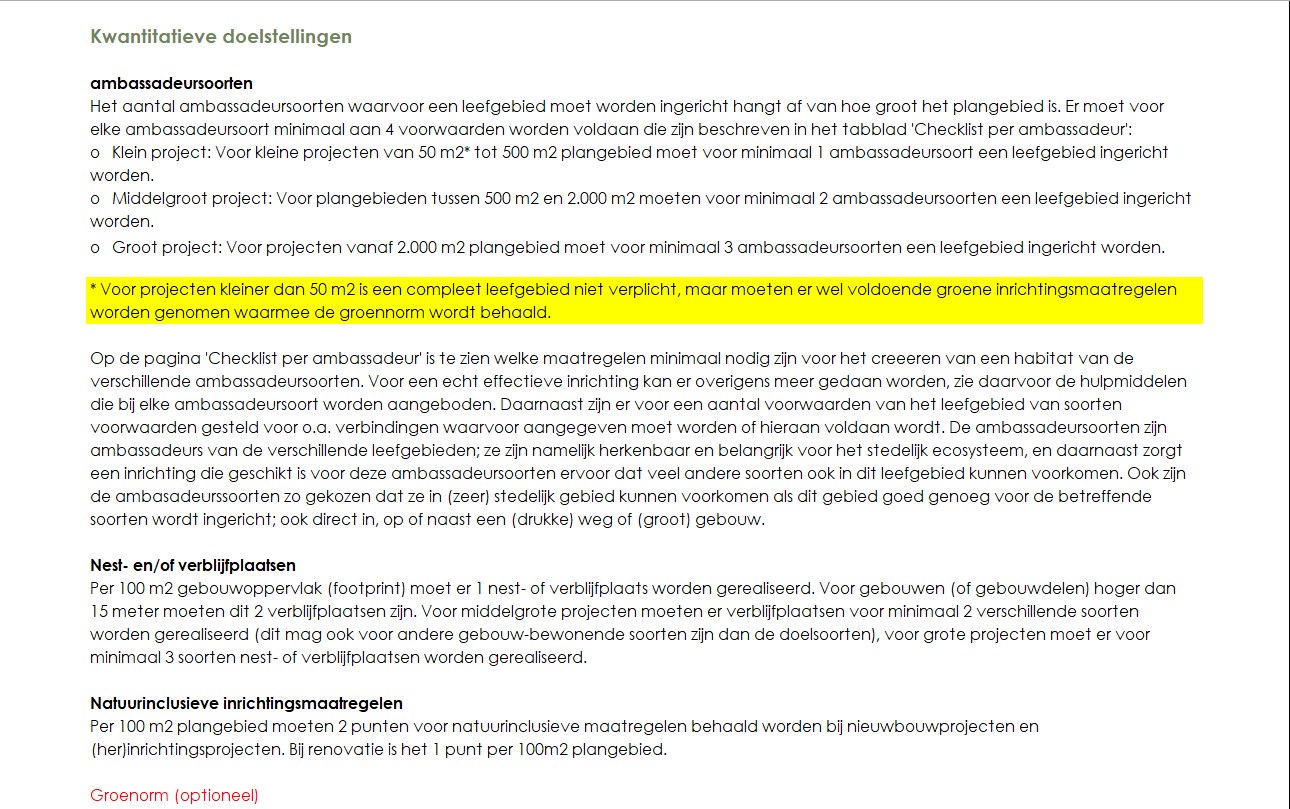 Kwantitatieve doelstellingen

ambassadeursoorten
Het aantal ambassadeursoorten waarvoor een leefgebied moet worden ingericht hangt af van hoe groot het plangebied is. Er moet voor elke ambassadeursoort minimaal aan 4 voorwaarden worden voldaan die zijn beschreven in het tabblad 'Checklist per ambassadeur':
o Klein project: Voor kleine projecten van 50 m2* tot 500 m2 plangebied moet voor minimaal 1 ambassadeursoort een leefgebied ingericht worden.
o Middelgroot project: Voor plangebieden tussen 500 m2 en 2.000 m2 moeten voor minimaal 2 ambassadeursoorten een leefgebied ingericht worden.
o Groot project: Voor projecten vanaf 2.000 m2 plangebied moet voor minimaal 3 ambassadeursoorten een leefgebied ingericht worden.

* Voor projecten kleiner dan 50 m2 is een compleet leefgebied niet verplicht, maar moeten er wel voldoende groene inrichtingsmaatregelen worden genomen waarmee de groennorm wordt behaald.

Op de pagina 'Checklist per ambassadeur' is te zien welke maatregelen minimaal nodig zijn voor het creeeren van een habitat van de verschillende ambassadeursoorten. Voor een echt effectieve inrichting kan er overigens meer gedaan worden, zie daarvoor de hulpmiddelen die bij elke ambassadeursoort worden aangeboden. Daarnaast zijn er voor een aantal voorwaarden van het leefgebied van soorten voorwaarden gesteld voor o.a. verbindingen waarvoor aangegeven moet worden of hieraan voldaan wordt. De ambassadeursoorten zijn ambassadeurs van de verschillende leefgebieden; ze zijn namelijk herkenbaar en belangrijk voor het stedelijk ecosysteem, en daarnaast zorgt een inrichting die geschikt is voor deze ambassadeursoorten ervoor dat veel andere soorten ook in dit leefgebied kunnen voorkomen. Ook zijn de ambasadeurssoorten zo gekozen dat ze in (zeer) stedelijk gebied kunnen voorkomen als dit gebied goed genoeg voor de betreffende soorten wordt ingericht; ook direct in, op of naast een (drukke) weg of (groot) gebouw.

Nest- en/of verblijfplaatsen
Per 100 m2 gebouwoppervlak (footprint) moet er 1 nest- of verblijfplaats worden gerealiseerd. Voor gebouwen (of gebouwdelen) hoger dan 15 meter moeten dit 2 verblijfplaatsen zijn. Voor middelgrote projecten moeten er verblijfplaatsen voor minimaal 2 verschillende soorten worden gerealiseerd (dit mag ook voor andere gebouw-bewonende soorten zijn dan de doelsoorten), voor grote projecten moet er voor minimaal 3 soorten nest- of verblijfplaatsen worden gerealiseerd.

Natuurinclusieve inrichtingsmaatregelen
Per 100 m2 plangebied moeten 2 punten voor natuurinclusieve maatregelen behaald worden bij nieuwbouwprojecten en (her)inrichtingsprojecten. Bij renovatie is het 1 punt per 100m2 plangebied.

Groenorm (optioneel)